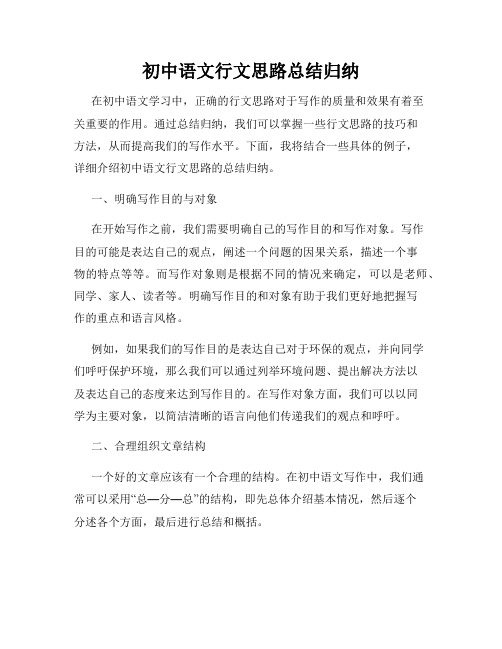 初中语文行文思路总结归纳

在初中语文学习中，正确的行文思路对于写作的质量和效果有着至关重要的作用。通过总结归纳，我们可以掌握一些行文思路的技巧和方法，从而提高我们的写作水平。下面，我将结合一些具体的例子，详细介绍初中语文行文思路的总结归纳。

一、明确写作目的与对象

在开始写作之前，我们需要明确自己的写作目的和写作对象。写作目的可能是表达自己的观点，阐述一个问题的因果关系，描述一个事物的特点等等。而写作对象则是根据不同的情况来确定，可以是老师、同学、家人、读者等。明确写作目的和对象有助于我们更好地把握写作的重点和语言风格。

例如，如果我们的写作目的是表达自己对于环保的观点，并向同学们呼吁保护环境，那么我们可以通过列举环境问题、提出解决方法以及表达自己的态度来达到写作目的。在写作对象方面，我们可以以同学为主要对象，以简洁清晰的语言向他们传递我们的观点和呼吁。

二、合理组织文章结构

一个好的文章应该有一个合理的结构。在初中语文写作中，我们通常可以采用“总—分—总”的结构，即先总体介绍基本情况，然后逐个分述各个方面，最后进行总结和概括。